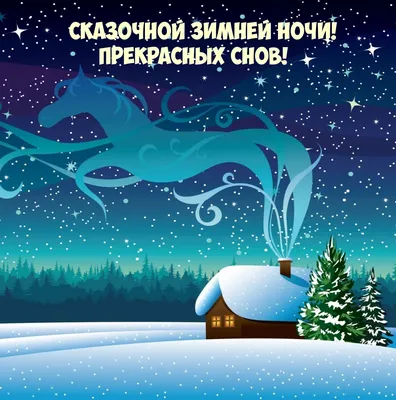 СКАЗОЧНОЙ ЗИМНЕЙ НОЧИ!
ПРЕКРАСНЫХ СНОВ!